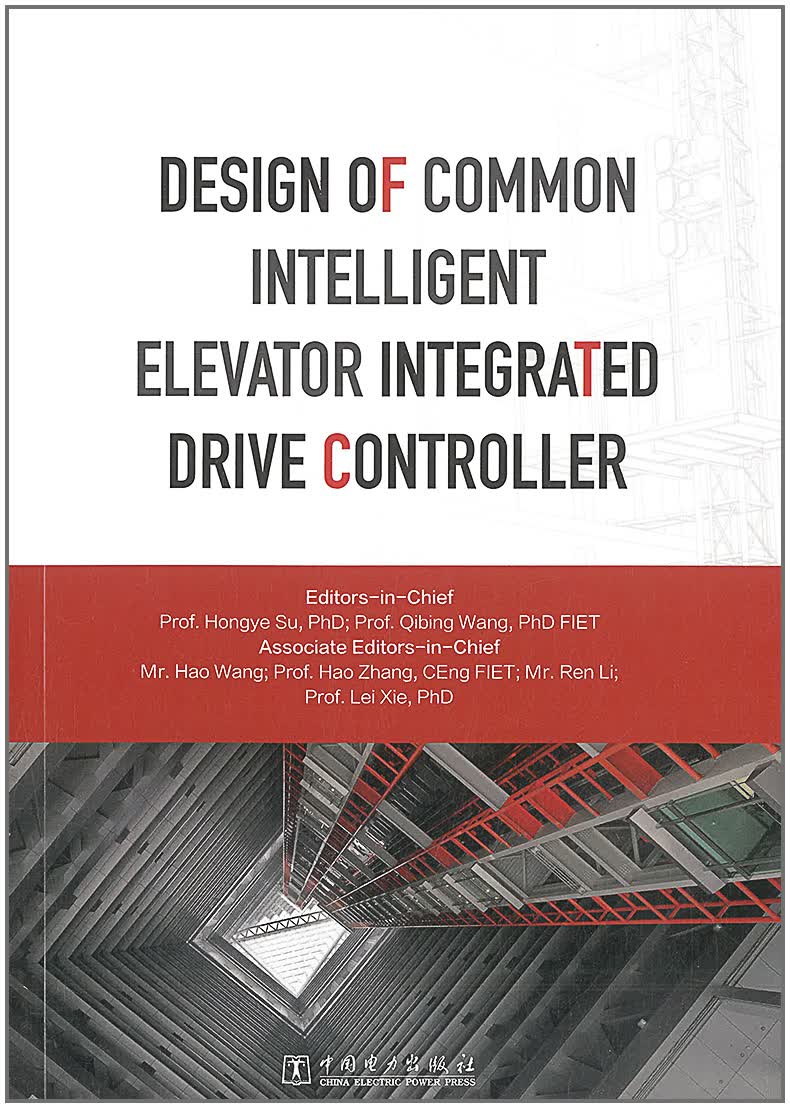 DESIGN OF COMMON INTELLIGENT ELEVATOR INTEGRATED DRIVE CONTROLLER

Editors-in-Chief
Prof. Hongye Su, PhD; Prof. Qibing Wang, PhD FIET
Associate Editors-in-Chief
Mr. Hao Wang; Prof. Hao Zhang, CEng FIET; Mr. Ren Li;
Prof. Lei Xie, PhD

中国电力出版社
CHINA ELECTRIC POWER PRESS